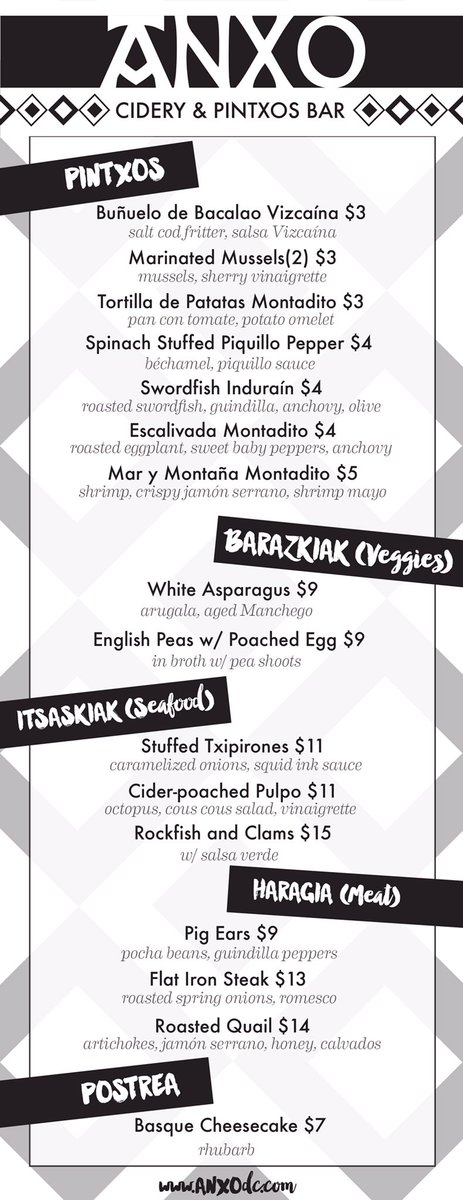 ANXO

CIDERY & PINTXOS BAR

PINTXOS

Buñuelo de Bacalao Vizcaína $3
salt cod fritter, salsa Vizcaína

Marinated Mussels(2) $3
mussels, sherry vinaigrette

Tortilla de Patatas Montadito $3
pan con tomate, potato omelet

Spinach Stuffed Piquillo Pepper $4
béchamel, piquillo sauce

Swordfish Induraín $4
roasted swordfish, guindilla, anchovy, olive

Escalivada Montadito $4
roasted eggplant, sweet baby peppers, anchovy

Mar y Montaña Montadito $5
shrimp, crispy jamón serrano, shrimp mayo

BARAZKIAK (Veggies)

White Asparagus $9
arugala, aged Manchego

English Peas w/ Poached Egg $9
in broth w/ pea shoots

ITSASKIAK (Seafood)

Stuffed Txipirones $11
caramelized onions, squid ink sauce

Cider-poached Pulpo $11
octopus, cous cous salad, vinaigrette

Rockfish and Clams $15
w/ salsa verde

HARAGIA (Meat)

Pig Ears $9
pocha beans, guindilla peppers

Flat Iron Steak $13
roasted spring onions, romesco

Roasted Quail $14
artichokes, jamón serrano, honey, calvados

POSTREA

Basque Cheesecake $7
rhubarb

www.ANXOdc.com